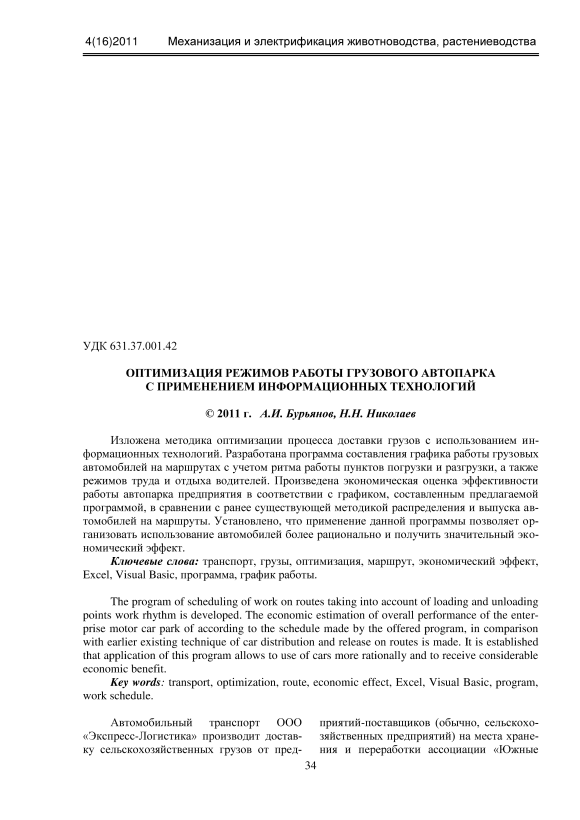 4(16)2011 Механизация и электрификация животноводства, растениеводства

УДК 631.37.001.42

ОПТИМИЗАЦИЯ РЕЖИМОВ РАБОТЫ ГРУЗОВОГО АВТОПАРКА С ПРИМЕНЕНИЕМ ИНФОРМАЦИОННЫХ ТЕХНОЛОГИЙ

© 2011 г. А.И. Бурьянов, Н.Н. Николаев

Изложена методика оптимизации процесса доставки грузов с использованием информационных технологий. Разработана программа составления графика работы грузовых автомобилей на маршрутах с учетом ритма работы пунктов погрузки и разгрузки, а также режимов труда и отдыха водителей. Произведена экономическая оценка эффективности работы автопарка предприятия в соответствии с графиком, составленным предлагаемой программой, в сравнении с ранее существующей методикой распределения и выпуска автомобилей на маршруты. Установлено, что применение данной программы позволяет организовать использование автомобилей более рационально и получить значительный экономический эффект.

Ключевые слова: транспорт, грузы, оптимизация, маршрут, экономический эффект, Excel, Visual Basic, программа, график работы.

The program of scheduling of work on routes taking into account of loading and unloading points work rhythm is developed. The economic estimation of overall performance of the enterprise motor car park of according to the schedule made by the offered program, in comparison with earlier existing technique of car distribution and release on routes is made. It is established that application of this program allows to use of cars more rationally and to receive considerable economic benefit.

Key words: transport, optimization, route, economic effect, Excel, Visual Basic, program, work schedule.

Автомобильный транспорт ООО «Экспресс-Логистика» производит доставку сельскохозяйственных грузов от пред-

приятий-поставщиков (обычно, сельскохозяйственных предприятий) на места хранения и переработки ассоциации «Южные

34